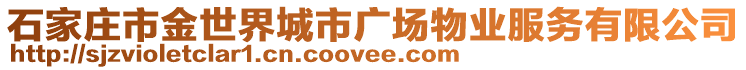 石家庄市金世界城市广场物业服务有限公司
http://sjzvioletclar1.cn.coovee.com